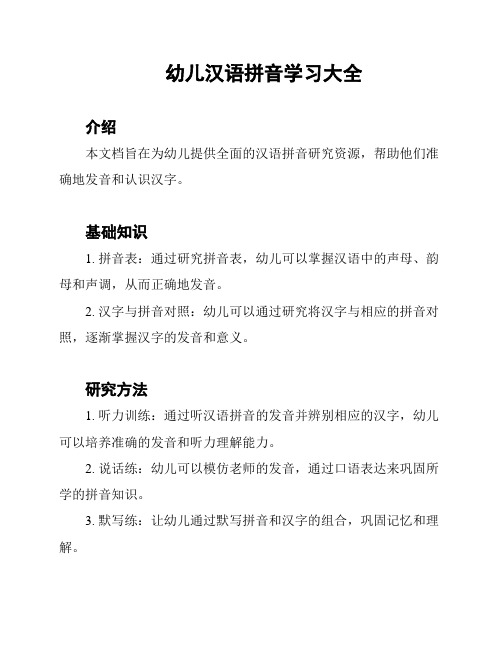 幼儿汉语拼音学习大全

介绍

本文档旨在为幼儿提供全面的汉语拼音研究资源，帮助他们准确地发音和认识汉字。

基础知识

1. 拼音表：通过研究拼音表，幼儿可以掌握汉语中的声母、韵母和声调，从而正确地发音。

2. 汉字与拼音对照：幼儿可以通过研究将汉字与相应的拼音对照，逐渐掌握汉字的发音和意义。

研究方法

1. 听力训练：通过听汉语拼音的发音并辨别相应的汉字，幼儿可以培养准确的发音和听力理解能力。

2. 说话练：幼儿可以模仿老师的发音，通过口语表达来巩固所学的拼音知识。

3. 默写练：让幼儿通过默写拼音和汉字的组合，巩固记忆和理解。